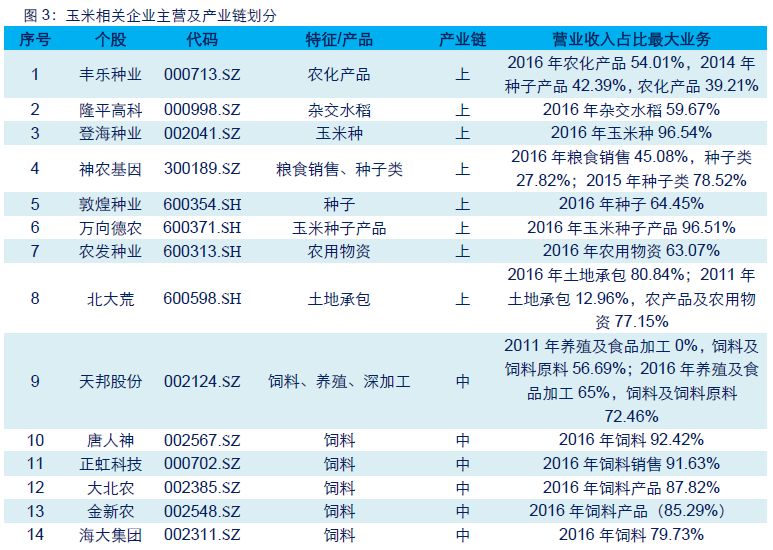 图 3：玉米相关企业主营及产业链划分

| 序号 | 个股 | 代码 | 特征/产品 | 产业链 | 营业收入占比最大业务 |
|---|---|---|---|---|---|
| 1 | 丰乐种业 | 000713.SZ | 农化产品 | 上 | 2016 年农化产品 54.01%，2014 年种子产品 42.39%，农化产品 39.21% |
| 2 | 隆平高科 | 000998.SZ | 杂交水稻 | 上 | 2016 年杂交水稻 59.67% |
| 3 | 登海种业 | 002041.SZ | 玉米种 | 上 | 2016 年玉米种 96.54% |
| 4 | 神农基因 | 300189.SZ | 粮食销售、种子类 | 上 | 2016 年粮食销售 45.08%，种子类 27.82%；2015 年种子类 78.52% |
| 5 | 敦煌种业 | 600354.SH | 种子 | 上 | 2016 年种子 64.45% |
| 6 | 万向德农 | 600371.SH | 玉米种子产品 | 上 | 2016 年玉米种子产品 96.51% |
| 7 | 农发种业 | 600313.SH | 农用物资 | 上 | 2016 年农用物资 63.07% |
| 8 | 北大荒 | 600598.SH | 土地承包 | 上 | 2016 年土地承包 80.84%；2011 年土地承包 12.96%，农产品及农用物资 77.15% |
| 9 | 天邦股份 | 002124.SZ | 饲料、养殖、深加工 | 中 | 2011 年养殖及食品加工 0%，饲料及饲料原料 56.69%；2016 年养殖及食品加工 65%，饲料及饲料原料 72.46% |
| 10 | 唐人神 | 002567.SZ | 饲料 | 中 | 2016 年饲料 92.42% |
| 11 | 正虹科技 | 000702.SZ | 饲料 | 中 | 2016 年饲料销售 91.63% |
| 12 | 大北农 | 002385.SZ | 饲料 | 中 | 2016 年饲料产品 87.82% |
| 13 | 金新农 | 002548.SZ | 饲料 | 中 | 2016 年饲料产品（85.29%） |
| 14 | 海大集团 | 002311.SZ | 饲料 | 中 | 2016 年饲料 79.73% |